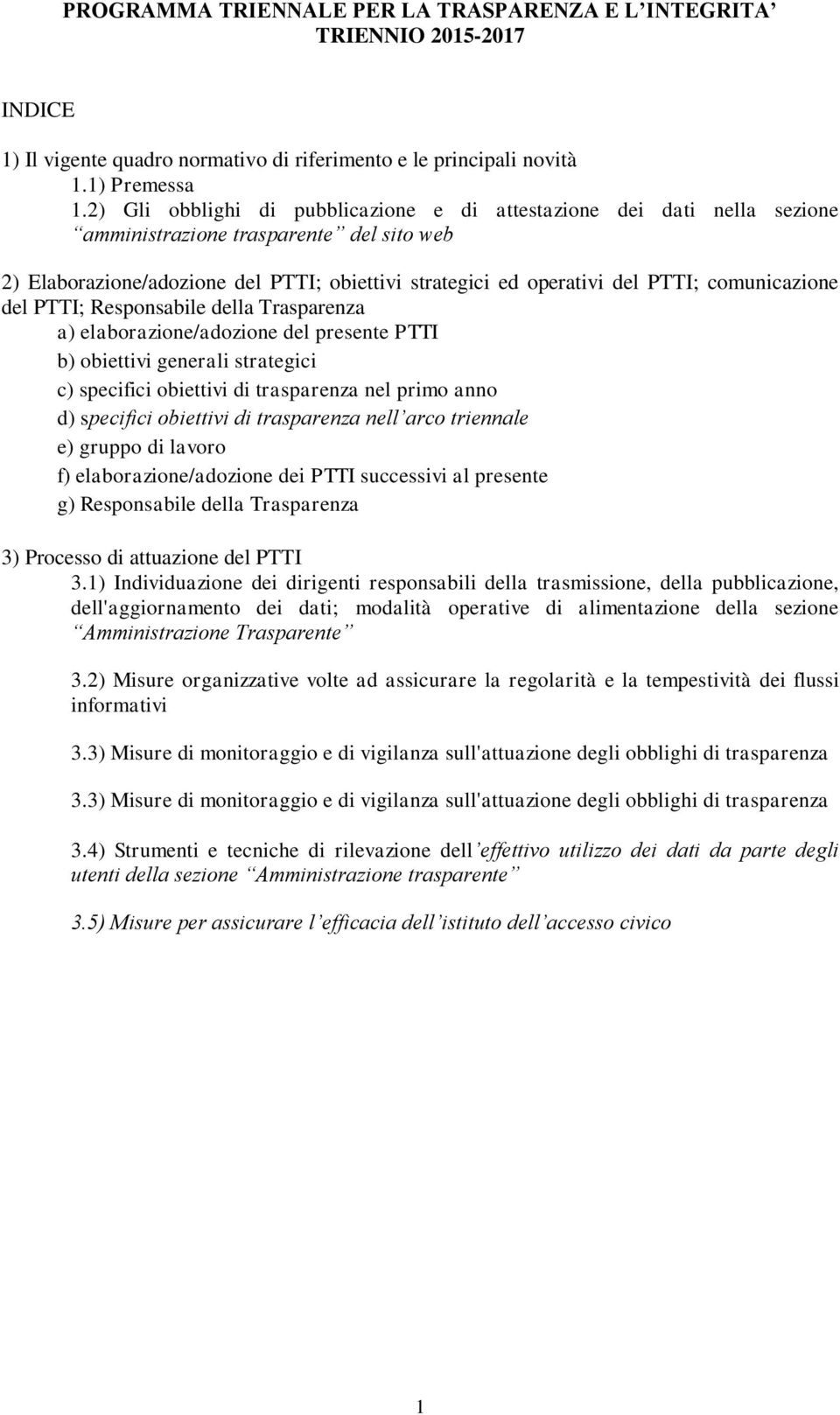 PROGRAMMA TRIENNALE PER LA TRASPARENZA E L'INTEGRITA'
TRIENNIO 2015-2017

INDICE

1) Il vigente quadro normativo di riferimento e le principali novità
1.1) Premessa
1.2) Gli obblighi di pubblicazione e di attestazione dei dati nella sezione "amministrazione trasparente" del sito web

2) Elaborazione/adozione del PTTI; obiettivi strategici ed operativi del PTTI; comunicazione del PTTI; Responsabile della Trasparenza
a) elaborazione/adozione del presente PTTI
b) obiettivi generali strategici
c) specifici obiettivi di trasparenza nel primo anno
d) specifici obiettivi di trasparenza nell'arco triennale
e) gruppo di lavoro
f) elaborazione/adozione dei PTTI successivi al presente
g) Responsabile della Trasparenza

3) Processo di attuazione del PTTI
3.1) Individuazione dei dirigenti responsabili della trasmissione, della pubblicazione, dell'aggiornamento dei dati; modalità operative di alimentazione della sezione "Amministrazione Trasparente"

3.2) Misure organizzative volte ad assicurare la regolarità e la tempestività dei flussi informativi

3.3) Misure di monitoraggio e di vigilanza sull'attuazione degli obblighi di trasparenza

3.3) Misure di monitoraggio e di vigilanza sull'attuazione degli obblighi di trasparenza

3.4) Strumenti e tecniche di rilevazione dell'effettivo utilizzo dei dati da parte degli utenti della sezione "Amministrazione trasparente"

3.5) Misure per assicurare l'efficacia dell'istituto dell'accesso civico

1